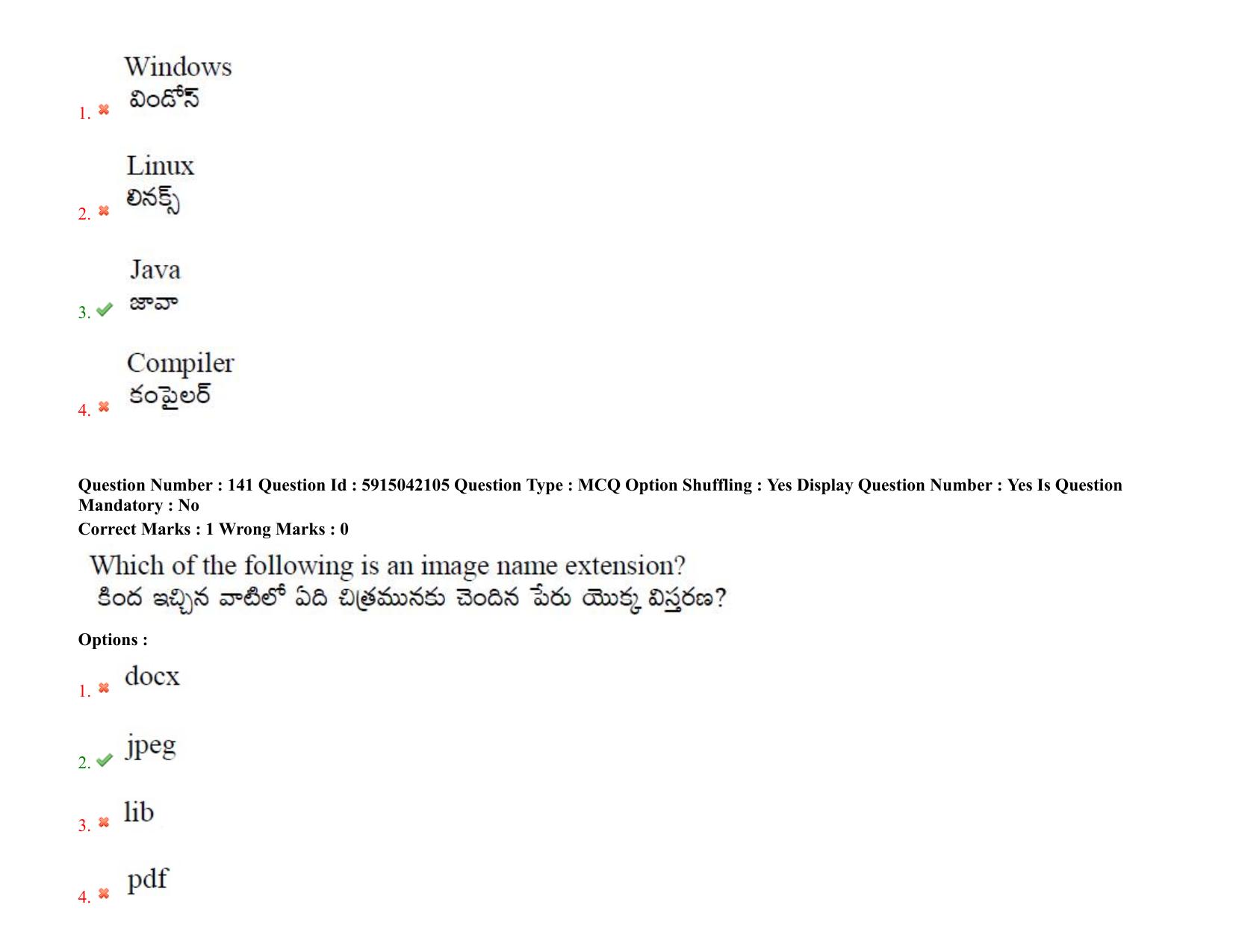 1. Windows
విండోస్

2. Linux
లినక్స్

3. Java
జావా

4. Compiler
కంపైలర్

Question Number : 141 Question Id : 5915042105 Question Type : MCQ Option Shuffling : Yes Display Question Number : Yes Is Question Mandatory : No
Correct Marks : 1 Wrong Marks : 0

Which of the following is an image name extension?
కింద ఇచ్చిన వాటిలో ఏది చిత్రమునకు చెందిన పేరు యొక్క విస్తరణ?

Options :

1. docx

2. jpeg

3. lib

4. pdf